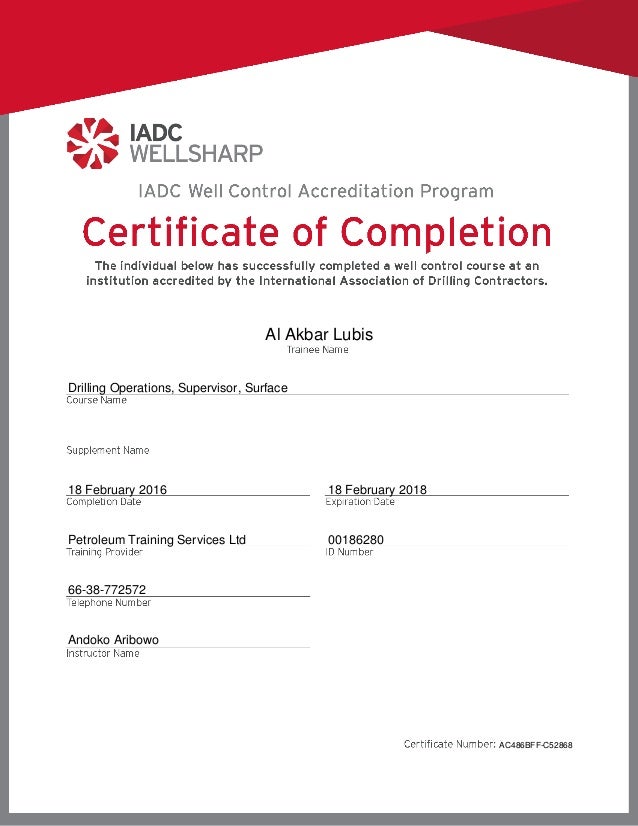 IADC WELLSHARP

IADC Well Control Accreditation Program

Certificate of Completion

The individual below has successfully completed a well control course at an institution accredited by the International Association of Drilling Contractors.

Al Akbar Lubis
Trainee Name

Drilling Operations, Supervisor, Surface
Course Name

Supplement Name

18 February 2016
Completion Date

18 February 2018
Expiration Date

Petroleum Training Services Ltd
Training Provider

00186280
ID Number

66-38-772572
Telephone Number

Andoko Aribowo
Instructor Name

Certificate Number: AC486BFF-C52868